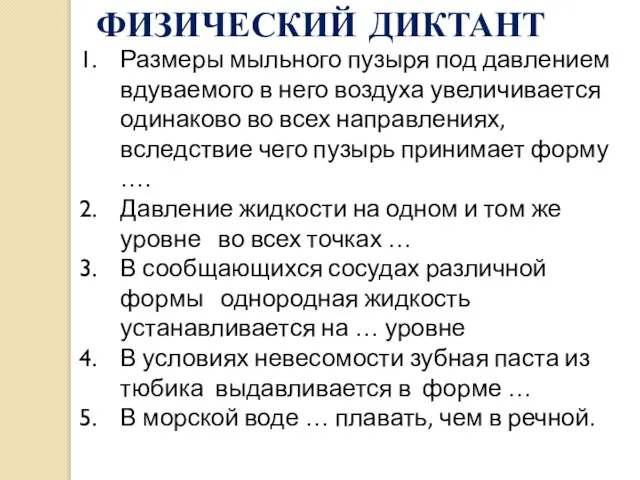 ФИЗИЧЕСКИЙ ДИКТАНТ

1. Размеры мыльного пузыря под давлением вдуваемого в него воздуха увеличивается одинаково во всех направлениях, вследствие чего пузырь принимает форму ….
2. Давление жидкости на одном и том же уровне во всех точках …
3. В сообщающихся сосудах различной формы однородная жидкость устанавливается на … уровне
4. В условиях невесомости зубная паста из тюбика выдавливается в форме …
5. В морской воде … плавать, чем в речной.